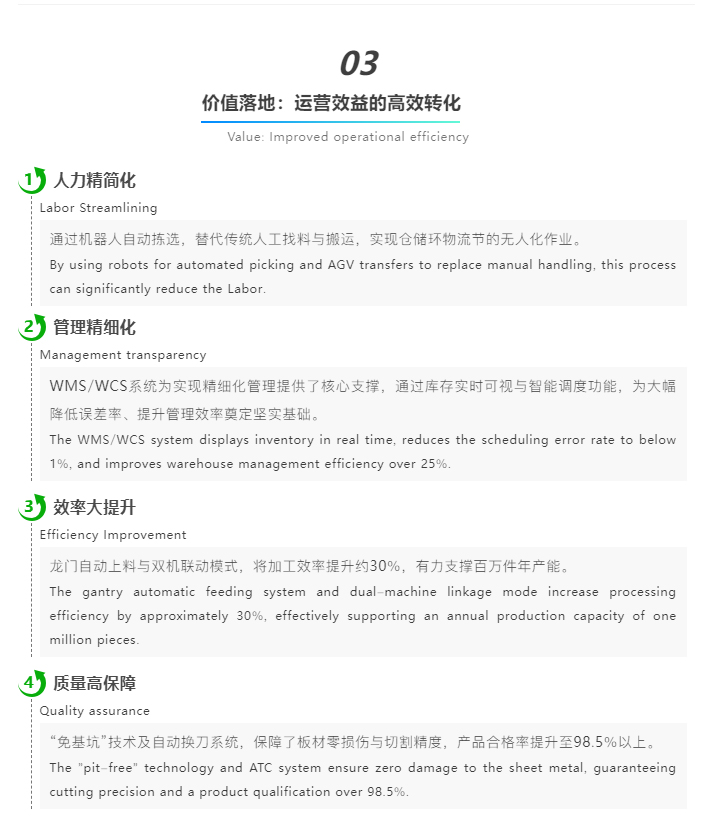 03

价值落地：运营效益的高效转化

Value: Improved operational efficiency

1 人力精简化

Labor Streamlining

通过机器人自动拣选，替代传统人工找料与搬运，实现仓储环物流节的无人化作业。

By using robots for automated picking and AGV transfers to replace manual handling, this process can significantly reduce the Labor.

2 管理精细化

Management transparency

WMS/WCS系统为实现精细化管理提供了核心支撑，通过库存实时可视与智能调度功能，为大幅降低误差率、提升管理效率奠定坚实基础。

The WMS/WCS system displays inventory in real time, reduces the scheduling error rate to below 1%, and improves warehouse management efficiency over 25%.

3 效率大提升

Efficiency Improvement

龙门自动上料与双机联动模式，将加工效率提升约30%，有力支撑百万件年产能。

The gantry automatic feeding system and dual-machine linkage mode increase processing efficiency by approximately 30%, effectively supporting an annual production capacity of one million pieces.

4 质量高保障

Quality assurance

“免基坑”技术及自动换刀系统，保障了板材零损伤与切割精度，产品合格率提升至98.5%以上。

The "pit-free" technology and ATC system ensure zero damage to the sheet metal, guaranteeing cutting precision and a product qualification over 98.5%.